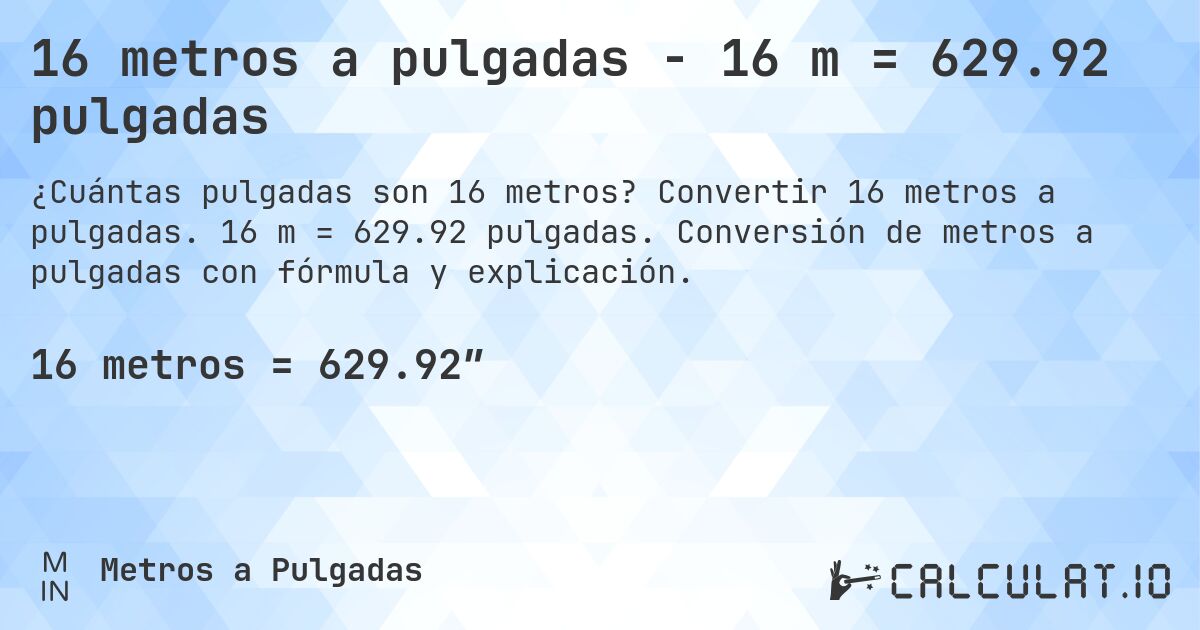 16 metros a pulgadas - 16 m = 629.92 pulgadas

¿Cuántas pulgadas son 16 metros? Convertir 16 metros a pulgadas. 16 m = 629.92 pulgadas. Conversión de metros a pulgadas con fórmula y explicación.

16 metros = 629.92″

M
IN

Metros a Pulgadas

CALCULAT.IO